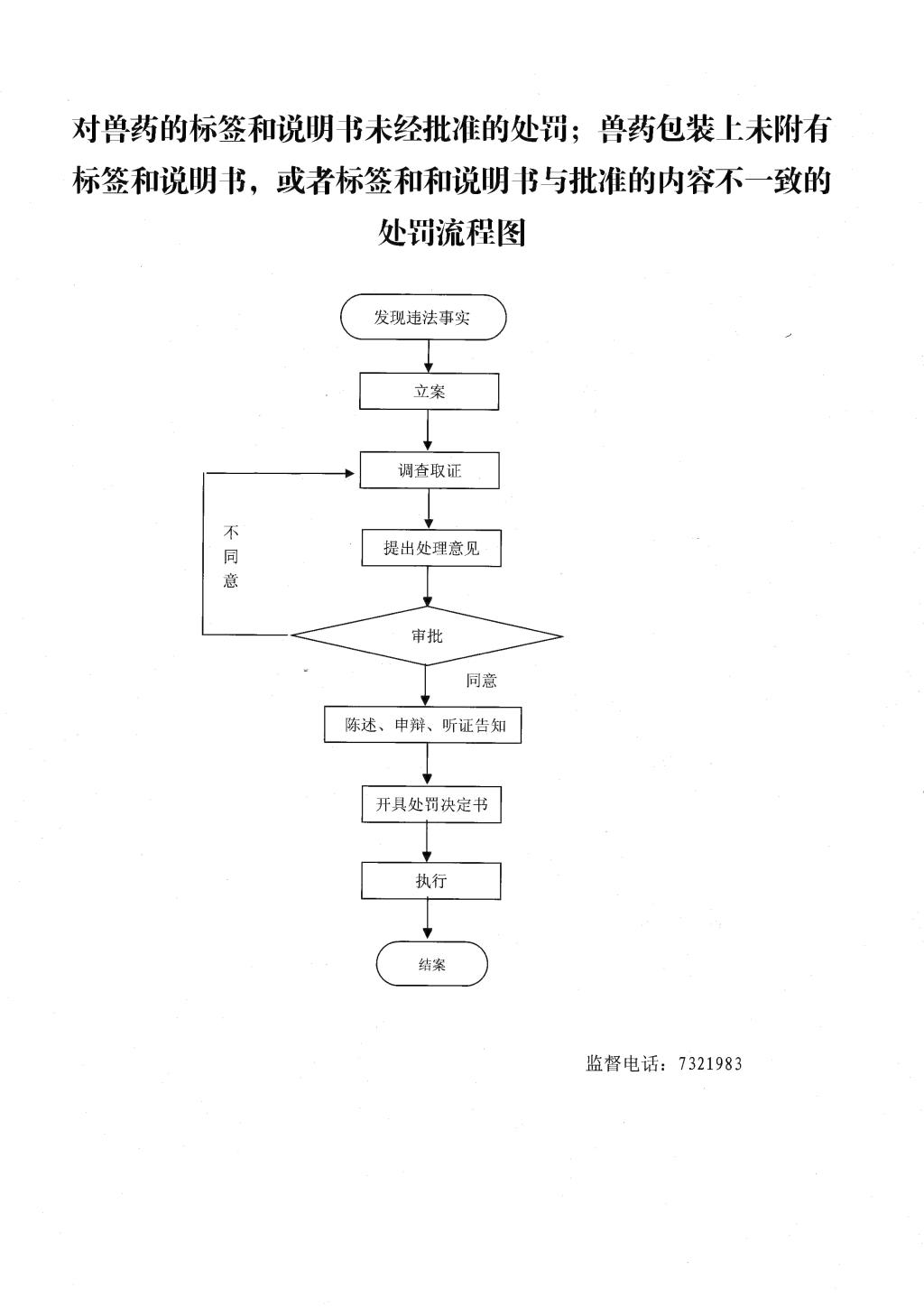 对兽药的标签和说明书未经批准的处罚；兽药包装上未附有标签和说明书，或者标签和和说明书与批准的内容不一致的处罚流程图

发现违法事实

立案

调查取证

不同意

提出处理意见

审批

同意

陈述、申辩、听证告知

开具处罚决定书

执行

结案

监督电话：7321983